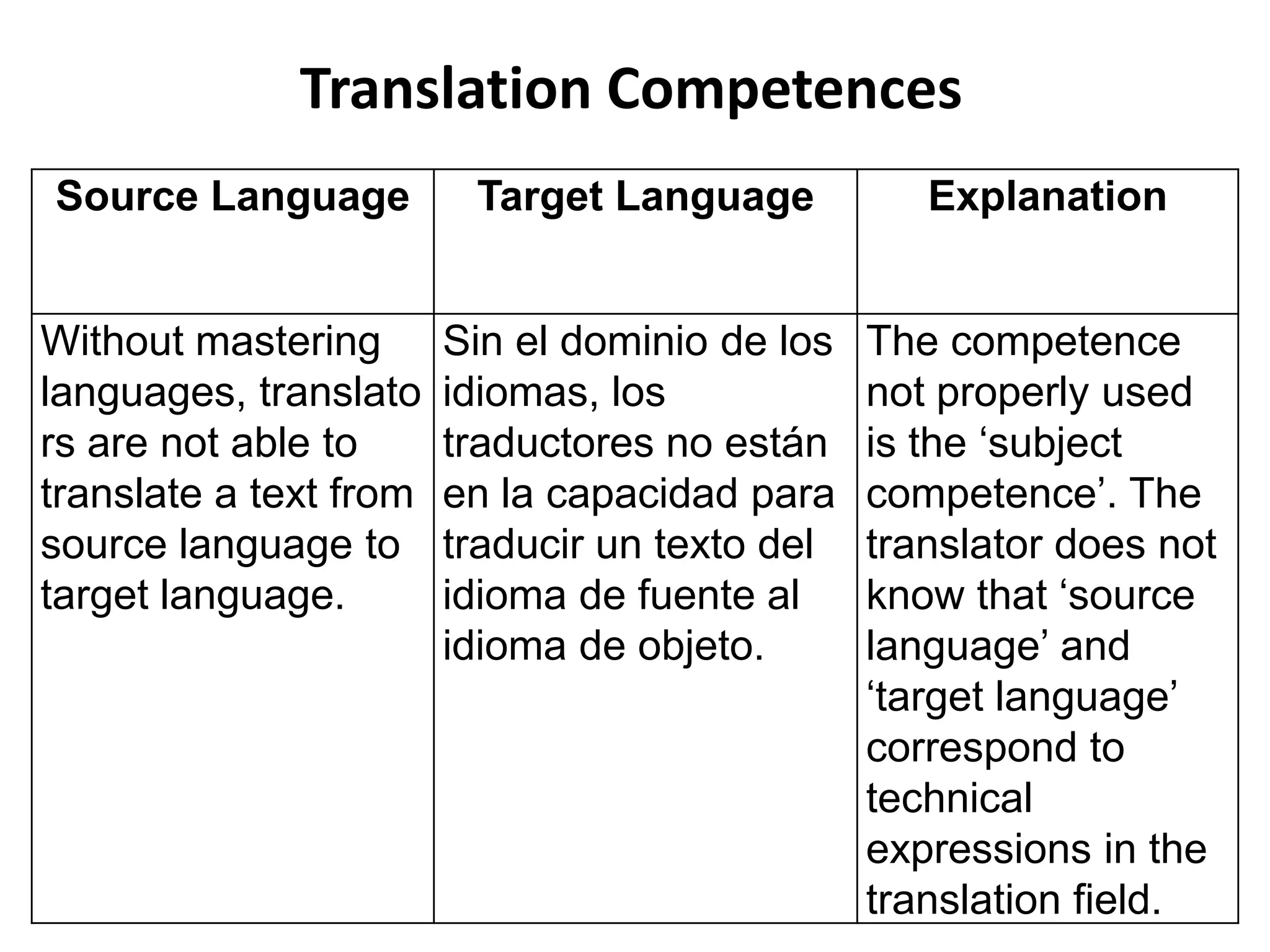 Translation Competences

| Source Language | Target Language | Explanation |
|---|---|---|
| Without mastering languages, translators are not able to translate a text from source language to target language. | Sin el dominio de los idiomas, los traductores no están en la capacidad para traducir un texto del idioma de fuente al idioma de objeto. | The competence not properly used is the ‘subject competence’. The translator does not know that ‘source language’ and ‘target language’ correspond to technical expressions in the translation field. |